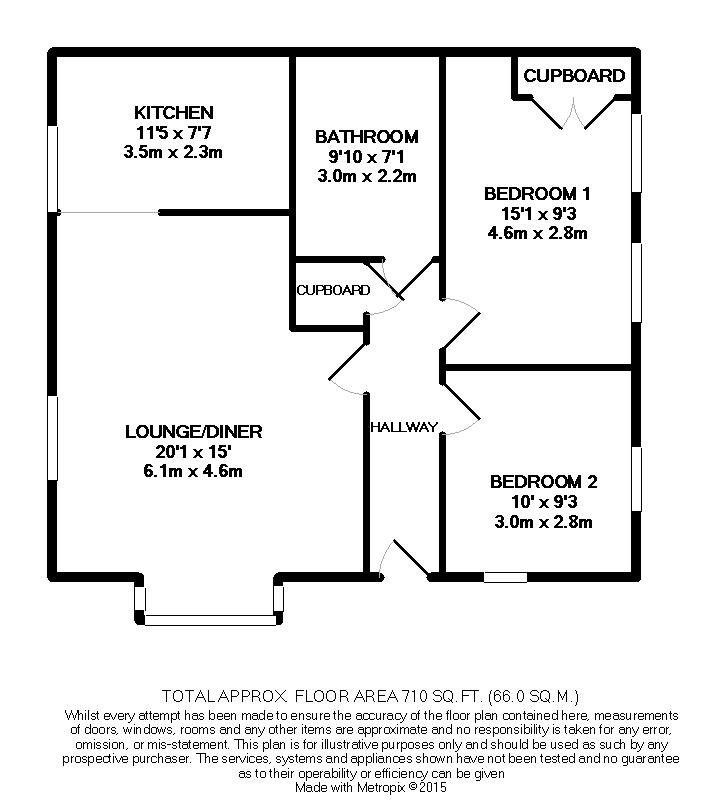 KITCHEN
11'5 x 7'7
3.5m x 2.3m

BATHROOM
9'10 x 7'1
3.0m x 2.2m

CUPBOARD

BEDROOM 1
15'1 x 9'3
4.6m x 2.8m

CUPBOARD

LOUNGE/DINER
20'1 x 15'
6.1m x 4.6m

HALLWAY

BEDROOM 2
10' x 9'3
3.0m x 2.8m

TOTAL APPROX. FLOOR AREA 710 SQ.FT. (66.0 SQ.M.)
Whilst every attempt has been made to ensure the accuracy of the floor plan contained here, measurements of doors, windows, rooms and any other items are approximate and no responsibility is taken for any error, omission, or mis-statement. This plan is for illustrative purposes only and should be used as such by any prospective purchaser. The services, systems and appliances shown have not been tested and no guarantee as to their operability or efficiency can be given
Made with Metropix ©2015